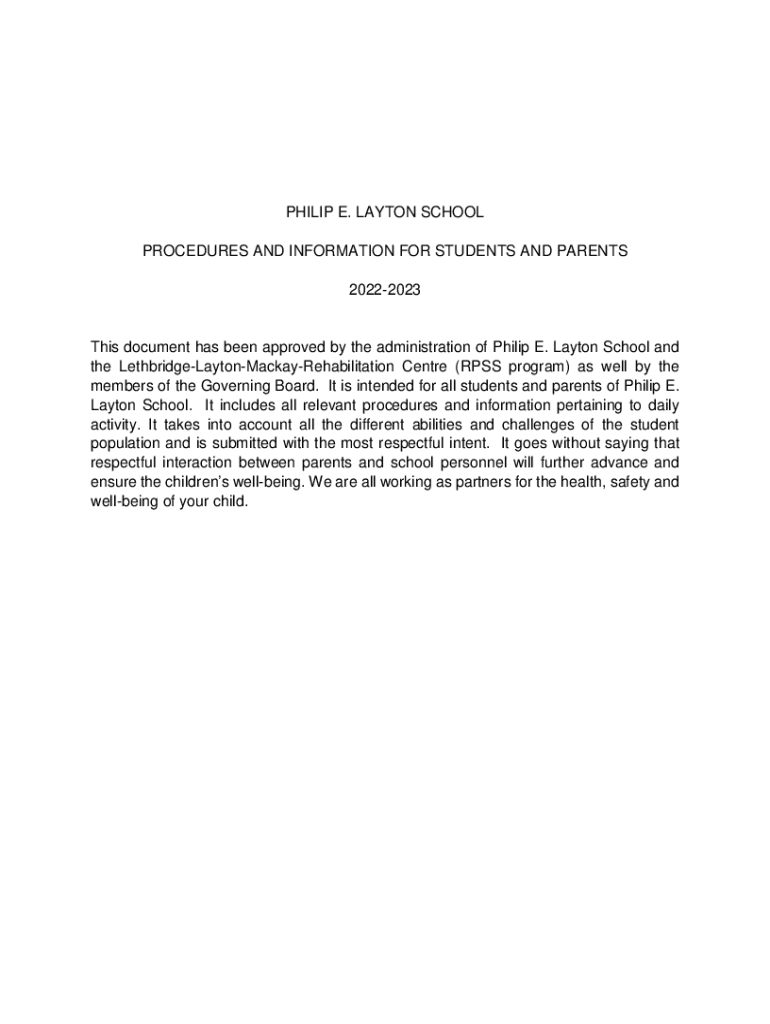 PHILIP E. LAYTON SCHOOL

PROCEDURES AND INFORMATION FOR STUDENTS AND PARENTS

2022-2023

This document has been approved by the administration of Philip E. Layton School and the Lethbridge-Layton-Mackay-Rehabilitation Centre (RPSS program) as well by the members of the Governing Board. It is intended for all students and parents of Philip E. Layton School. It includes all relevant procedures and information pertaining to daily activity. It takes into account all the different abilities and challenges of the student population and is submitted with the most respectful intent. It goes without saying that respectful interaction between parents and school personnel will further advance and ensure the children's well-being. We are all working as partners for the health, safety and well-being of your child.